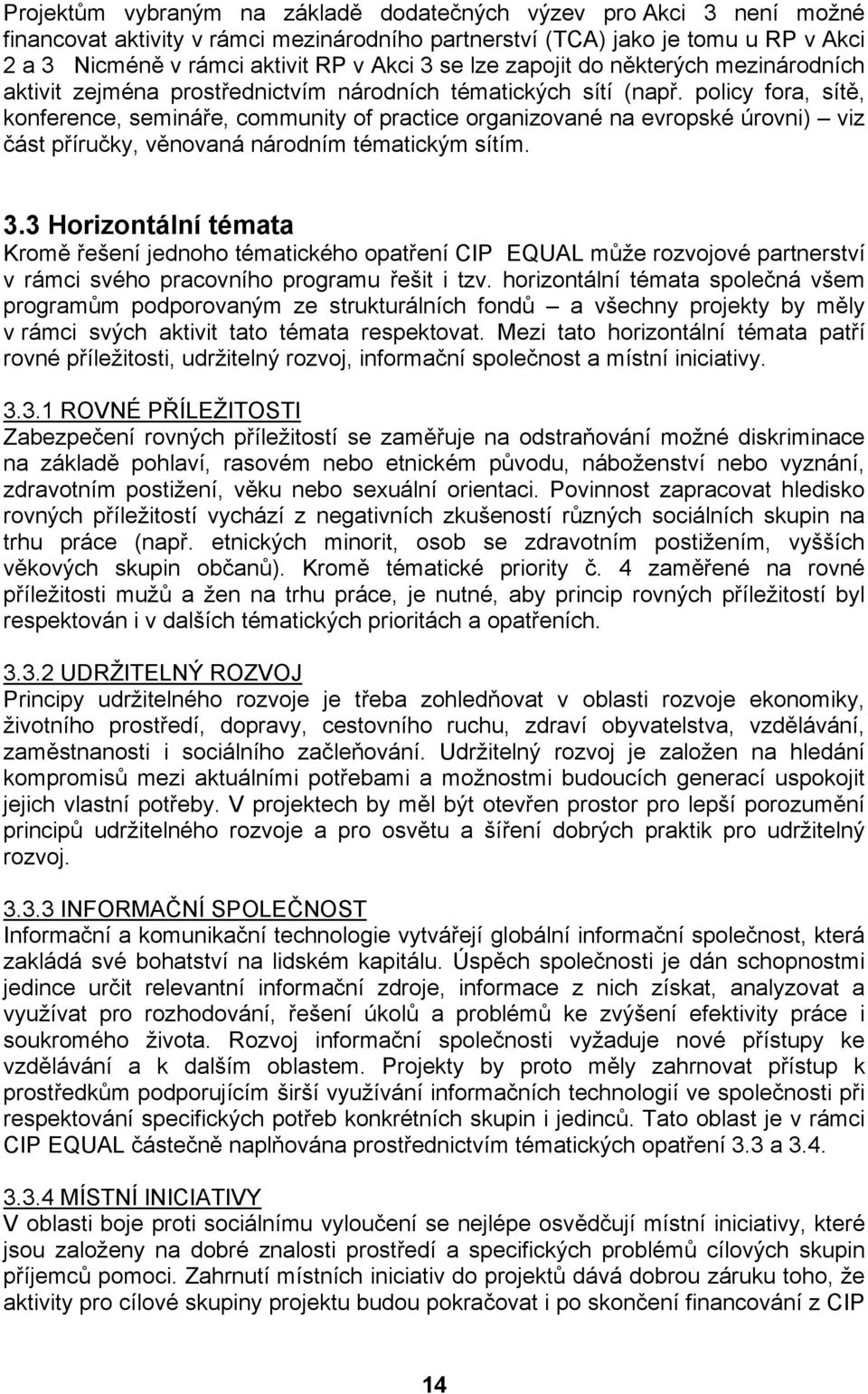 Projektům vybraným na základě dodatečných výzev pro Akci 3 není možné financovat aktivity v rámci mezinárodního partnerství (TCA) jako je tomu u RP v Akci 2 a 3 Nicméně v rámci aktivit RP v Akci 3 se lze zapojit do některých mezinárodních aktivit zejména prostřednictvím národních tématických sítí (např. policy fora, sítě, konference, semináře, community of practice organizované na evropské úrovni) – viz část příručky, věnovaná národním tématickým sítím.

3.3 Horizontální témata
Kromě řešení jednoho tématického opatření CIP EQUAL může rozvojové partnerství v rámci svého pracovního programu řešit i tzv. horizontální témata společná všem programům podporovaným ze strukturálních fondů – a všechny projekty by měly v rámci svých aktivit tato témata respektovat. Mezi tato horizontální témata patří rovné příležitosti, udržitelný rozvoj, informační společnost a místní iniciativy.

3.3.1 ROVNÉ PŘÍLEŽITOSTI
Zabezpečení rovných příležitostí se zaměřuje na odstraňování možné diskriminace na základě pohlaví, rasovém nebo etnickém původu, náboženství nebo vyznání, zdravotním postižení, věku nebo sexuální orientaci. Povinnost zapracovat hledisko rovných příležitostí vychází z negativních zkušeností různých sociálních skupin na trhu práce (např. etnických minorit, osob se zdravotním postižením, vyšších věkových skupin občanů). Kromě tématické priority č. 4 zaměřené na rovné příležitosti mužů a žen na trhu práce, je nutné, aby princip rovných příležitostí byl respektován i v dalších tématických prioritách a opatřeních.

3.3.2 UDRŽITELNÝ ROZVOJ
Principy udržitelného rozvoje je třeba zohledňovat v oblasti rozvoje ekonomiky, životního prostředí, dopravy, cestovního ruchu, zdraví obyvatelstva, vzdělávání, zaměstnanosti i sociálního začleňování. Udržitelný rozvoj je založen na hledání kompromisů mezi aktuálními potřebami a možnostmi budoucích generací uspokojit jejich vlastní potřeby. V projektech by měl být otevřen prostor pro lepší porozumění principů udržitelného rozvoje a pro osvětu a šíření dobrých praktik pro udržitelný rozvoj.

3.3.3 INFORMAČNÍ SPOLEČNOST
Informační a komunikační technologie vytvářejí globální informační společnost, která zakládá své bohatství na lidském kapitálu. Úspěch společnosti je dán schopnostmi jedince určit relevantní informační zdroje, informace z nich získat, analyzovat a využívat pro rozhodování, řešení úkolů a problémů ke zvýšení efektivity práce i soukromého života. Rozvoj informační společnosti vyžaduje nové přístupy ke vzdělávání a k dalším oblastem. Projekty by proto měly zahrnovat přístup k prostředkům podporujícím širší využívání informačních technologií ve společnosti při respektování specifických potřeb konkrétních skupin i jedinců. Tato oblast je v rámci CIP EQUAL částečně naplňována prostřednictvím tématických opatření 3.3 a 3.4.

3.3.4 MÍSTNÍ INICIATIVY
V oblasti boje proti sociálnímu vyloučení se nejlépe osvědčují místní iniciativy, které jsou založeny na dobré znalosti prostředí a specifických problémů cílových skupin příjemců pomoci. Zahrnutí místních iniciativ do projektů dává dobrou záruku toho, že aktivity pro cílové skupiny projektu budou pokračovat i po skončení financování z CIP

14